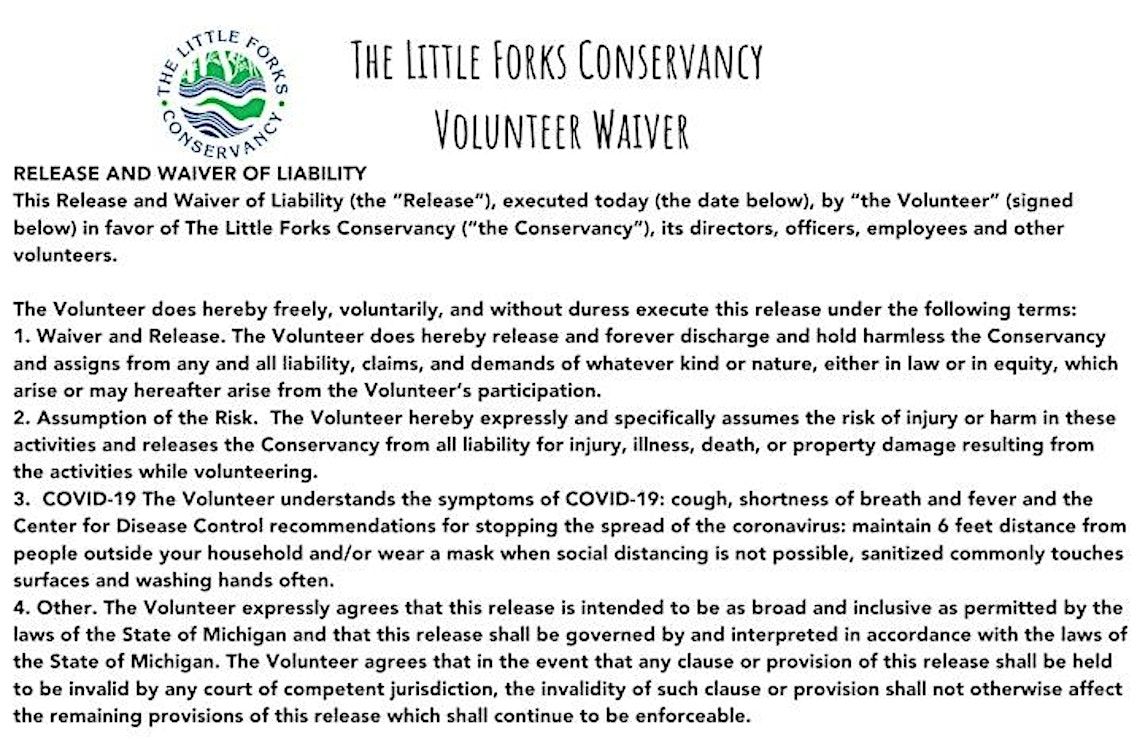 THE LITTLE FORKS CONSERVANCY

THE LITTLE FORKS CONSERVANCY
VOLUNTEER WAIVER

RELEASE AND WAIVER OF LIABILITY
This Release and Waiver of Liability (the "Release"), executed today (the date below), by "the Volunteer" (signed below) in favor of The Little Forks Conservancy ("the Conservancy"), its directors, officers, employees and other volunteers.

The Volunteer does hereby freely, voluntarily, and without duress execute this release under the following terms:
1. Waiver and Release. The Volunteer does hereby release and forever discharge and hold harmless the Conservancy and assigns from any and all liability, claims, and demands of whatever kind or nature, either in law or in equity, which arise or may hereafter arise from the Volunteer's participation.
2. Assumption of the Risk. The Volunteer hereby expressly and specifically assumes the risk of injury or harm in these activities and releases the Conservancy from all liability for injury, illness, death, or property damage resulting from the activities while volunteering.
3. COVID-19 The Volunteer understands the symptoms of COVID-19: cough, shortness of breath and fever and the Center for Disease Control recommendations for stopping the spread of the coronavirus: maintain 6 feet distance from people outside your household and/or wear a mask when social distancing is not possible, sanitized commonly touches surfaces and washing hands often.
4. Other. The Volunteer expressly agrees that this release is intended to be as broad and inclusive as permitted by the laws of the State of Michigan and that this release shall be governed by and interpreted in accordance with the laws of the State of Michigan. The Volunteer agrees that in the event that any clause or provision of this release shall be held to be invalid by any court of competent jurisdiction, the invalidity of such clause or provision shall not otherwise affect the remaining provisions of this release which shall continue to be enforceable.